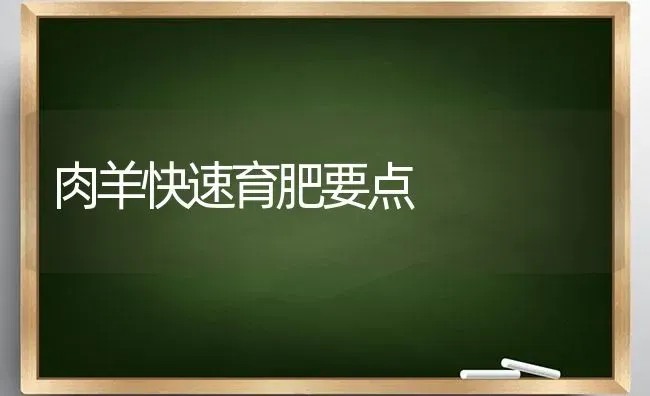 肉羊快速育肥要点